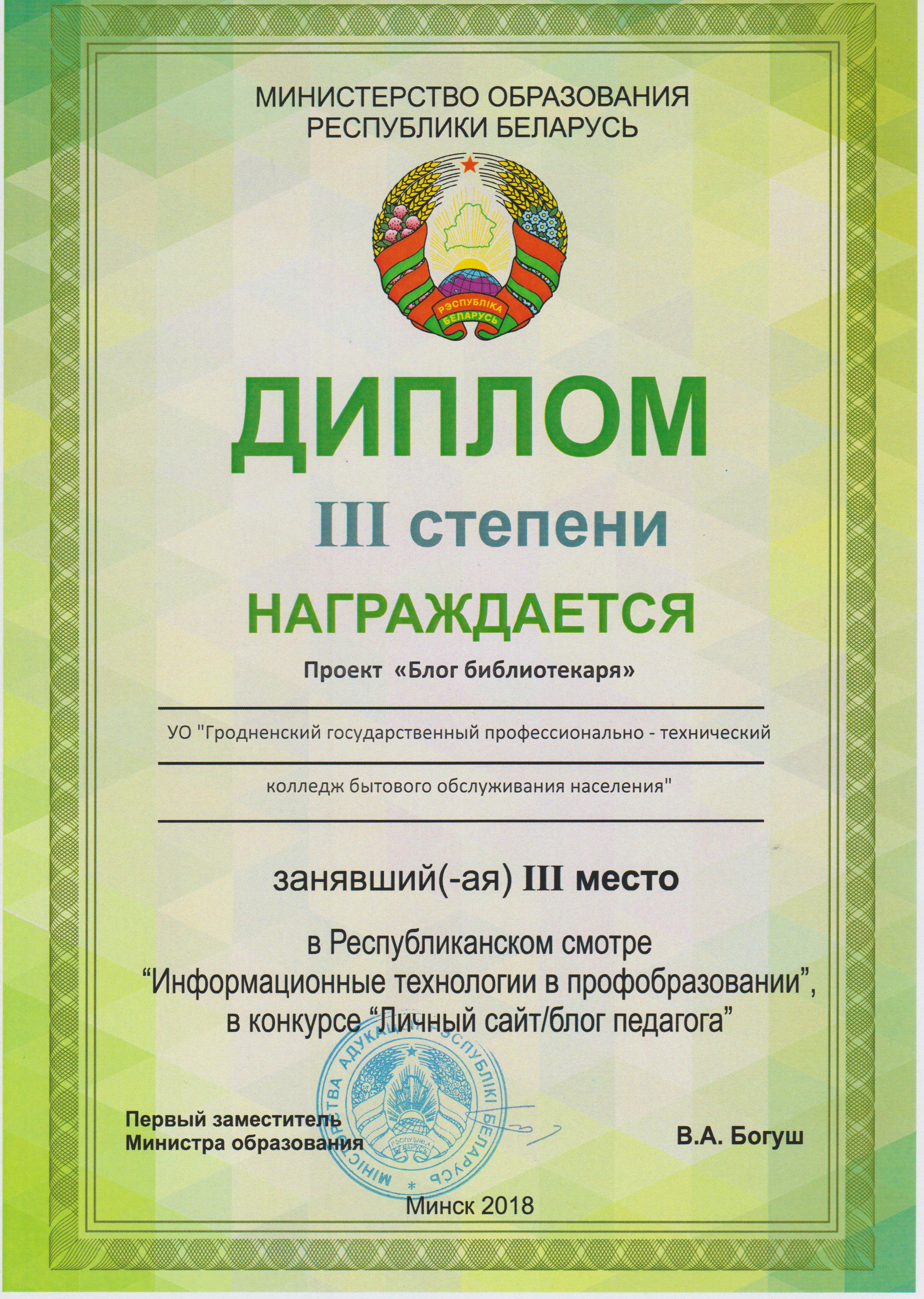 МИНИСТЕРСТВО ОБРАЗОВАНИЯ
РЕСПУБЛИКИ БЕЛАРУСЬ

РЭСПУБЛІКА БЕЛАРУСЬ

ДИПЛОМ

III степени

НАГРАЖДАЕТСЯ

Проект «Блог библиотекаря»

УО "Гродненский государственный профессионально - технический

колледж бытового обслуживания населения"

занявший(-ая) III место

в Республиканском смотре
“Информационные технологии в профобразовании”,
в конкурсе “Личный сайт/блог педагога”

МІНІСТЭРСТВА АДУКАЦЫІ РЭСПУБЛІКІ БЕЛАРУСЬ

РЭСПУБЛІКА БЕЛАРУСЬ

Первый заместитель
Министра образования

В.А. Богуш

Минск 2018